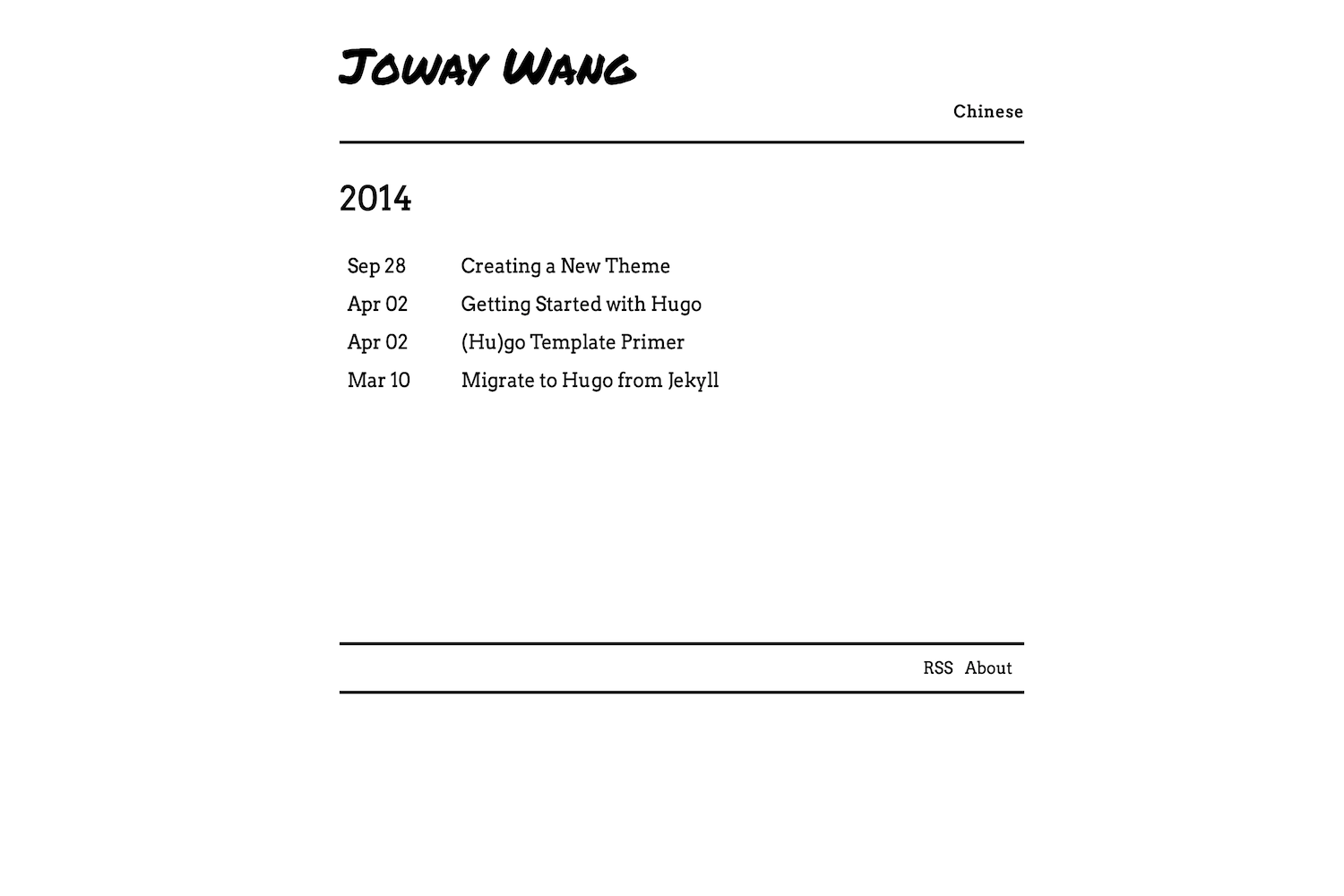 Joway Wang

Chinese

2014

Sep 28 Creating a New Theme
Apr 02 Getting Started with Hugo
Apr 02 (Hu)go Template Primer
Mar 10 Migrate to Hugo from Jekyll

RSS About